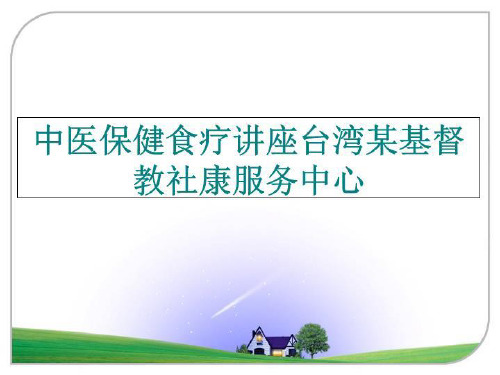 中医保健食疗讲座台湾某基督教社康服务中心